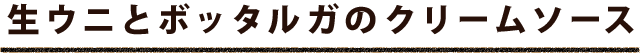 生ウニとボッタルガのクリームソース